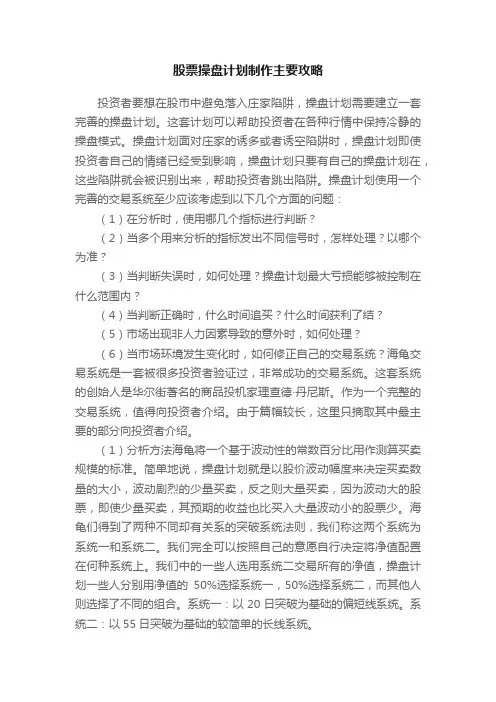 股票操盘计划制作主要攻略

投资者要想在股市中避免落入庄家陷阱，操盘计划需要建立一套完善的操盘计划。这套计划可以帮助投资者在各种行情中保持冷静的操盘模式。操盘计划面对庄家的诱多或者诱空陷阱时，操盘计划即使投资者自己的情绪已经受到影响，操盘计划只要有自己的操盘计划在，这些陷阱就会被识别出来，帮助投资者跳出陷阱。操盘计划使用一个完善的交易系统至少应该考虑到以下几个方面的问题：

（1）在分析时，使用哪几个指标进行判断？

（2）当多个用来分析的指标发出不同信号时，怎样处理？以哪个为准？

（3）当判断失误时，如何处理？操盘计划最大亏损能够被控制在什么范围内？

（4）当判断正确时，什么时间追买？什么时间获利了结？

（5）市场出现非人力因素导致的意外时，如何处理？

（6）当市场环境发生变化时，如何修正自己的交易系统？海龟交易系统是一套被很多投资者验证过，非常成功的交易系统。这套系统的创始人是华尔街著名的商品投机家理查德·丹尼斯。作为一个完整的交易系统，值得向投资者介绍。由于篇幅较长，这里只摘取其中最主要的部分向投资者介绍。

（1）分析方法海龟将一个基于波动性的常数百分比用作测算买卖规模的标准。简单地说，操盘计划就是以股价波动幅度来决定买卖数量的大小，波动剧烈的少量买卖，反之则大量买卖，因为波动大的股票，即使少量买卖，其预期的收益也比买入大量波动小的股票少。海龟们得到了两种不同却有关系的突破系统法则，我们称这两个系统为系统一和系统二。我们完全可以按照自己的意愿自行决定将净值配置在何种系统上。我们中的一些人选用系统二交易所有的净值，操盘计划一些人分别用净值的 50%选择系统一，50%选择系统二，而其他人则选择了不同的组合。系统一：以 20 日突破为基础的偏短线系统。系统二：以 55 日突破为基础的较简单的长线系统。